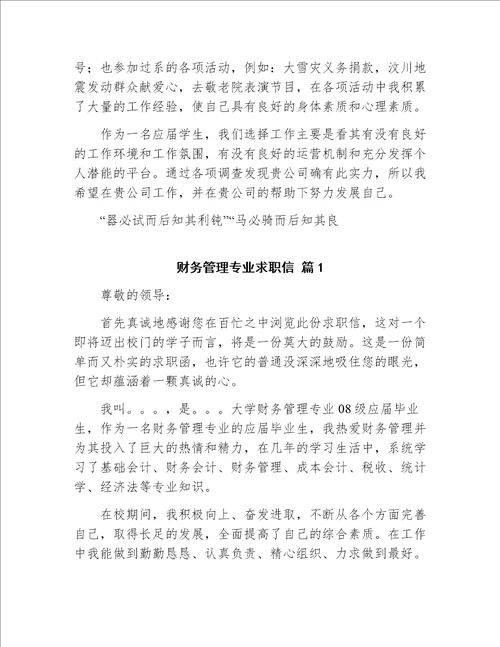 号；也参加过系的各项活动，例如：大雪灾义务捐款，汶川地震发动群众献爱心，去敬老院表演节目，在各项活动中我积累了大量的工作经验，使自己具有良好的身体素质和心理素质。

作为一名应届学生，我们选择工作主要是看其有没有良好的工作环境和工作氛围，有没有良好的运营机制和充分发挥个人潜能的平台。通过各项调查发现贵公司确有此实力，所以我希望在贵公司工作，并在贵公司的帮助下努力发展自己。

“器必试而后知其利钝”“马必骑而后知其良

财务管理专业求职信 篇1

尊敬的领导：

首先真诚地感谢您在百忙之中浏览此份求职信，这对一个即将迈出校门的学子而言，将是一份莫大的鼓励。这是一份简单而又朴实的求职函，也许它的普通没深深地吸住您的眼光，但它却蕴涵着一颗真诚的心。

我叫。。。，是。。。大学财务管理专业08级应届毕业生，作为一名财务管理专业的应届毕业生，我热爱财务管理并为其投入了巨大的热情和精力，在几年的学习生活中，系统学习了基础会计、财务会计、财务管理、成本会计、税收、统计学、经济法等专业知识。

在校期间，我积极向上、奋发进取，不断从各个方面完善自己，取得长足的发展，全面提高了自己的综合素质。在工作中我能做到勤勤恳恳、认真负责、精心组织、力求做到最好。